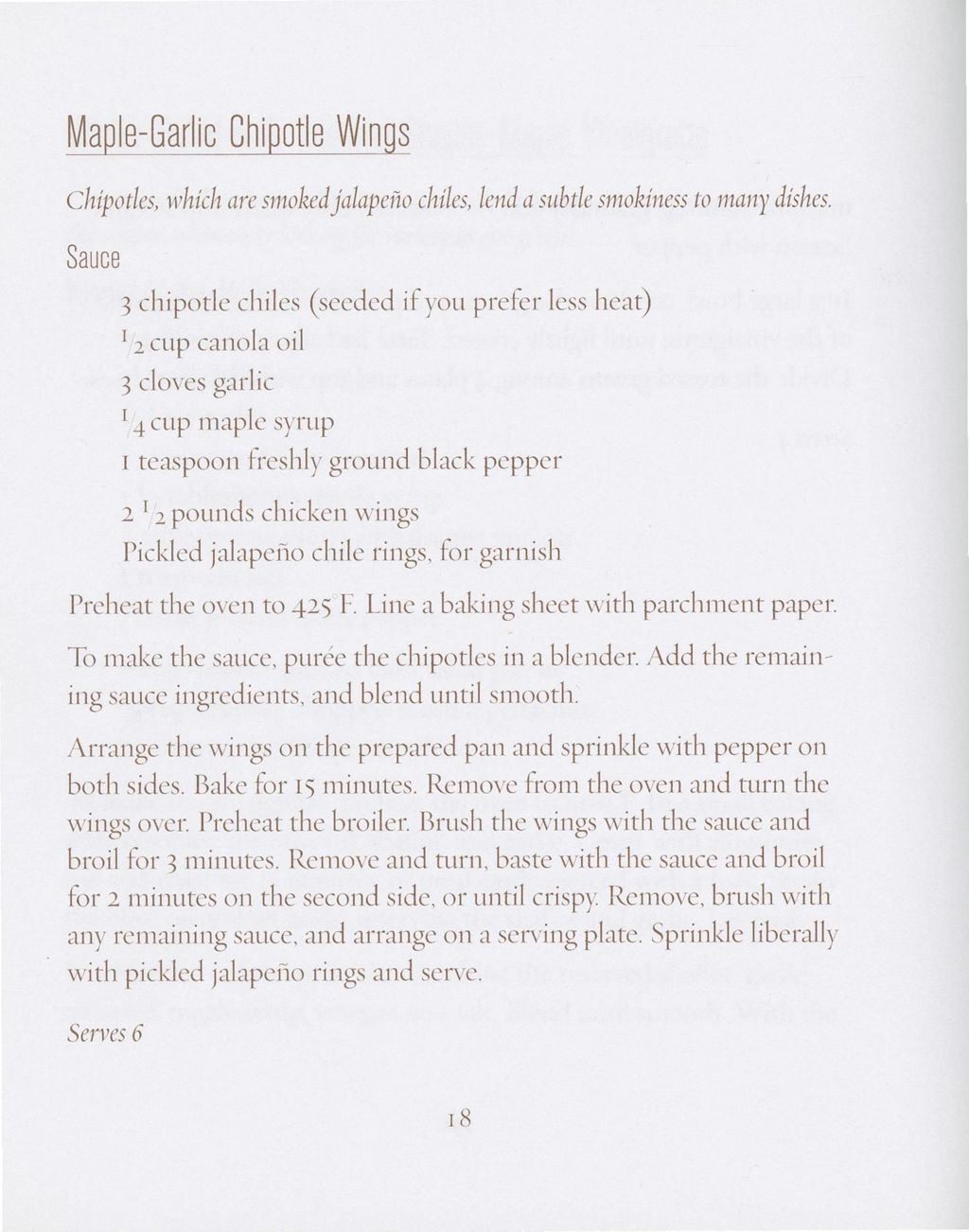 Maple-Garlic Chipotle Wings

Chipotles, which are smoked jalapeño chiles, lend a subtle smokiness to many dishes.

Sauce

3 chipotle chiles (seeded if you prefer less heat)
$\frac{1}{2}$ cup canola oil
3 cloves garlic
$\frac{1}{4}$ cup maple syrup
1 teaspoon freshly ground black pepper

2 $\frac{1}{2}$ pounds chicken wings
Pickled jalapeño chile rings, for garnish

Preheat the oven to 425°F. Line a baking sheet with parchment paper.

To make the sauce, purée the chipotles in a blender. Add the remaining sauce ingredients, and blend until smooth.

Arrange the wings on the prepared pan and sprinkle with pepper on both sides. Bake for 15 minutes. Remove from the oven and turn the wings over. Preheat the broiler. Brush the wings with the sauce and broil for 3 minutes. Remove and turn, baste with the sauce and broil for 2 minutes on the second side, or until crispy. Remove, brush with any remaining sauce, and arrange on a serving plate. Sprinkle liberally with pickled jalapeño rings and serve.

Serves 6

18